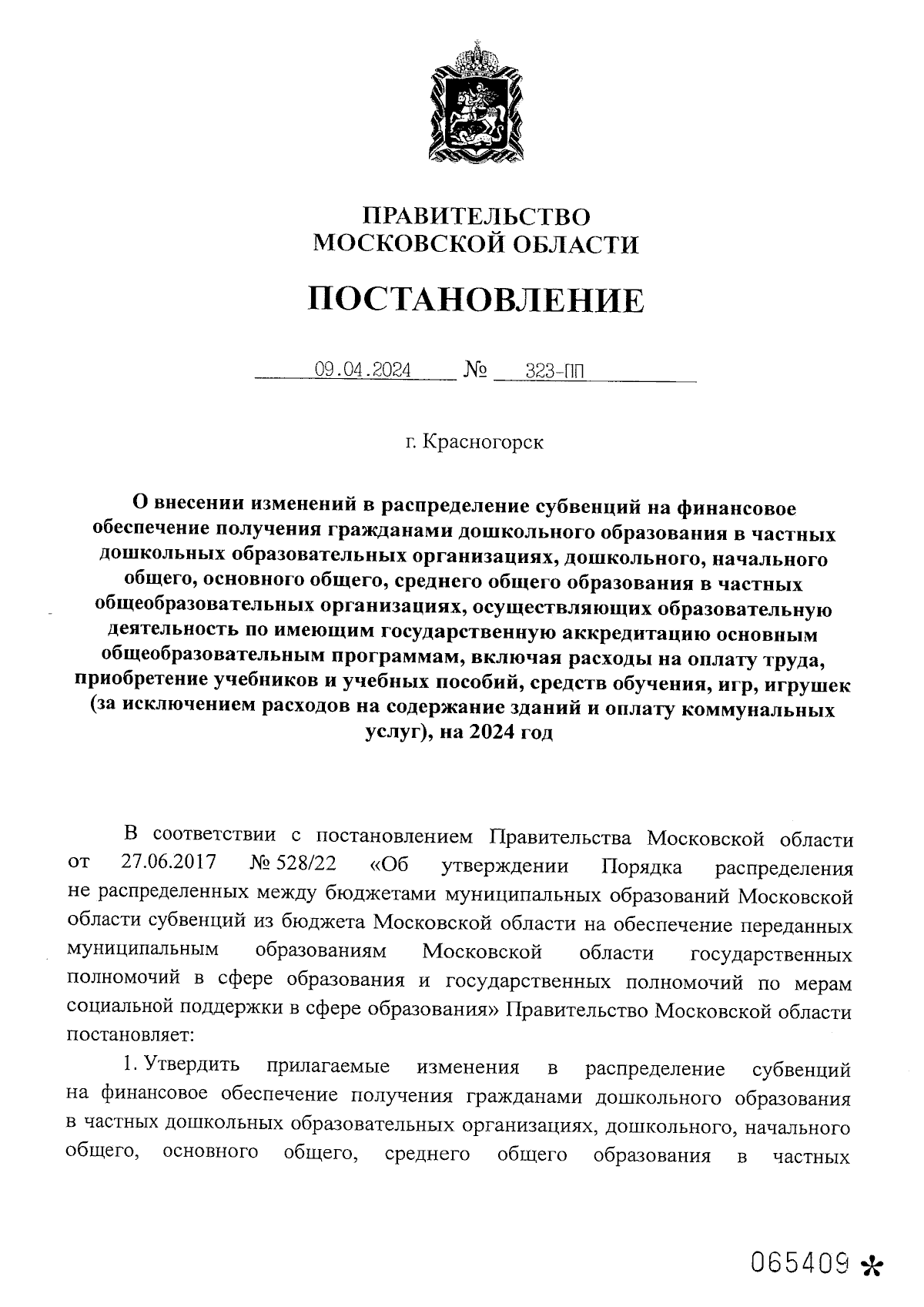 ПРАВИТЕЛЬСТВО
МОСКОВСКОЙ ОБЛАСТИ

ПОСТАНОВЛЕНИЕ

09.04.2024 № 323-ПП

г. Красногорск

О внесении изменений в распределение субвенций на финансовое обеспечение получения гражданами дошкольного образования в частных дошкольных образовательных организациях, дошкольного, начального общего, основного общего, среднего общего образования в частных общеобразовательных организациях, осуществляющих образовательную деятельность по имеющим государственную аккредитацию основным общеобразовательным программам, включая расходы на оплату труда, приобретение учебников и учебных пособий, средств обучения, игр, игрушек (за исключением расходов на содержание зданий и оплату коммунальных услуг), на 2024 год

В соответствии с постановлением Правительства Московской области от 27.06.2017 № 528/22 «Об утверждении Порядка распределения не распределенных между бюджетами муниципальных образований Московской области субвенций из бюджета Московской области на обеспечение переданных муниципальным образованиям Московской области государственных полномочий в сфере образования и государственных полномочий по мерам социальной поддержки в сфере образования» Правительство Московской области постановляет:

1. Утвердить прилагаемые изменения в распределение субвенций на финансовое обеспечение получения гражданами дошкольного образования в частных дошкольных образовательных организациях, дошкольного, начального общего, основного общего, среднего общего образования в частных

065409 *